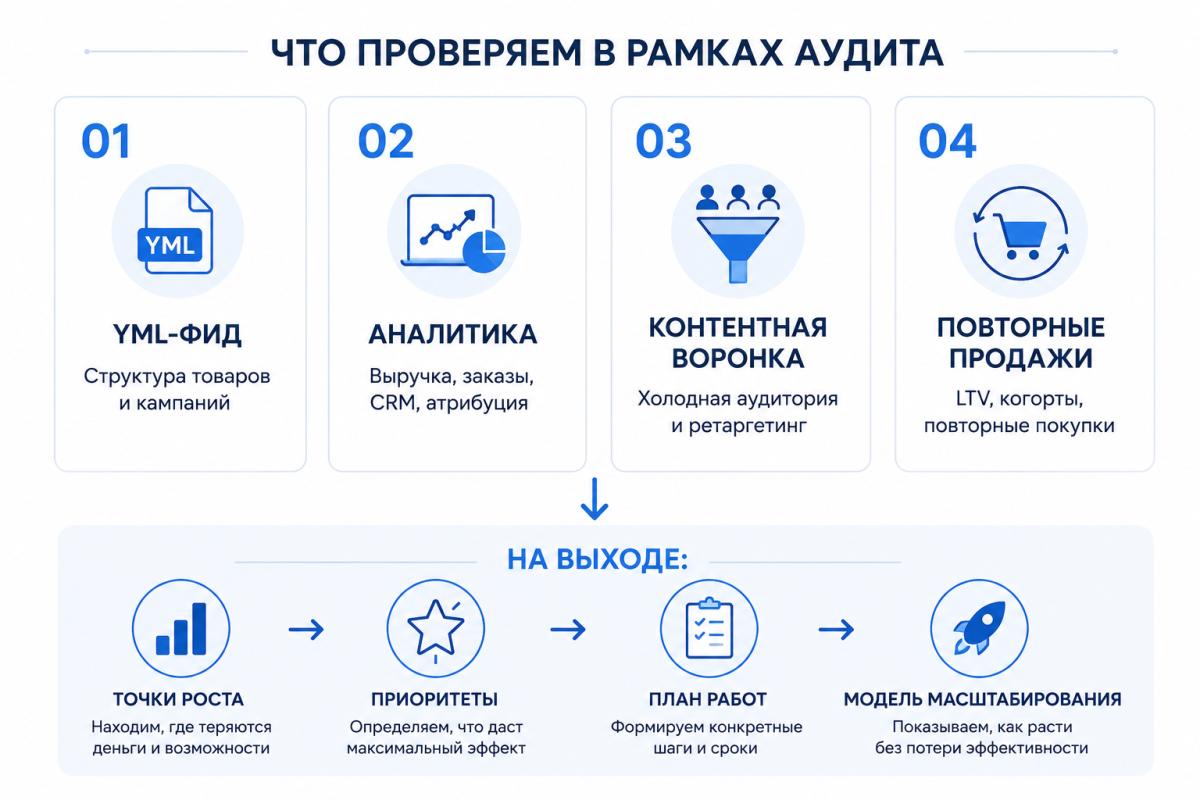 ЧТО ПРОВЕРЯЕМ В РАМКАХ АУДИТА

01
YML
YML-ФИД
Структура товаров и кампаний

02
АНАЛИТИКА
Выручка, заказы, CRM, атрибуция

03
КОНТЕНТНАЯ ВОРОНКА
Холодная аудитория и ретаргетинг

04
ПОВТОРНЫЕ ПРОДАЖИ
LTV, когорты, повторные покупки

НА ВЫХОДЕ:

ТОЧКИ РОСТА
Находим, где теряются деньги и возможности

ПРИОРИТЕТЫ
Определяем, что даст максимальный эффект

ПЛАН РАБОТ
Формируем конкретные шаги и сроки

МОДЕЛЬ МАСШТАБИРОВАНИЯ
Показываем, как расти без потери эффективности